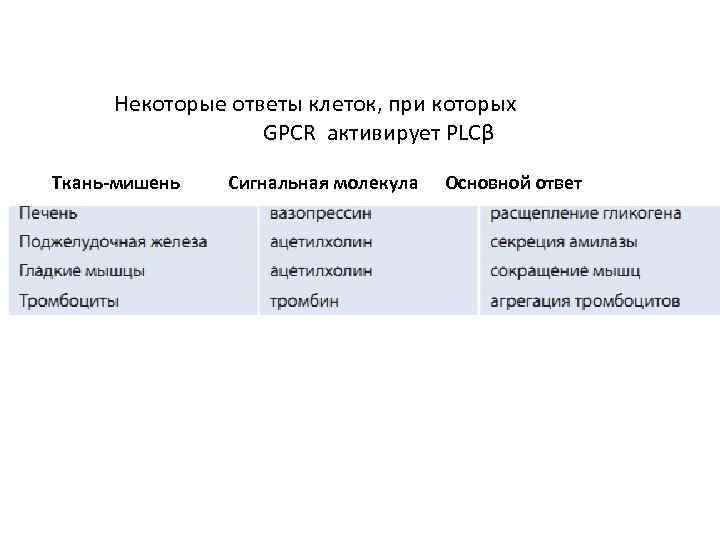 Некоторые ответы клеток, при которых GPCR активирует PLCβ

| Ткань-мишень | Сигнальная молекула | Основной ответ |
|---|---|---|
| Печень | вазопрессин | расщепление гликогена |
| Поджелудочная железа | ацетилхолин | секреция амилазы |
| Гладкие мышцы | ацетилхолин | сокращение мышц |
| Тромбоциты | тромбин | агрегация тромбоцитов |